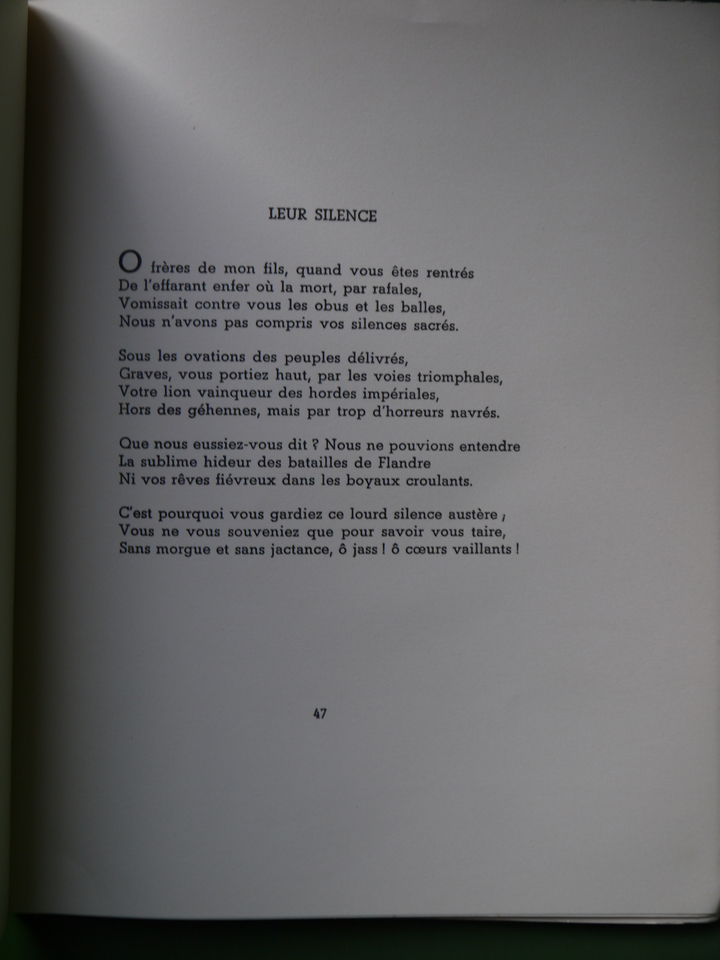 LEUR SILENCE

O frères de mon fils, quand vous êtes rentrés
De l'effarant enfer où la mort, par rafales,
Vomissait contre vous les obus et les balles,
Nous n'avons pas compris vos silences sacrés.

Sous les ovations des peuples délivrés,
Graves, vous portiez haut, par les voies triomphales,
Votre lion vainqueur des hordes impériales,
Hors des géhennes, mais par trop d'horreurs navrés.

Que nous eussiez-vous dit ? Nous ne pouvions entendre
La sublime hideur des batailles de Flandre
Ni vos rêves fiévreux dans les boyaux croulants.

C'est pourquoi vous gardiez ce lourd silence austère ;
Vous ne vous souveniez que pour savoir vous taire,
Sans morgue et sans jactance, ô jass ! ô cœurs vaillants !

47